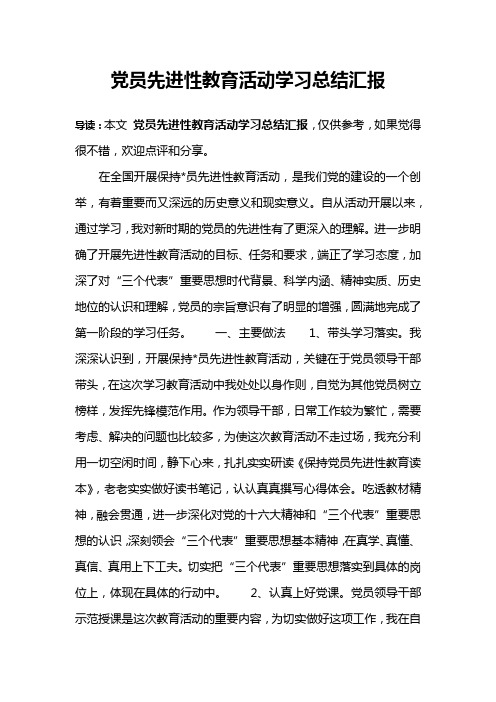 党员先进性教育活动学习总结汇报

导读：本文 党员先进性教育活动学习总结汇报，仅供参考，如果觉得很不错，欢迎点评和分享。

在全国开展保持*员先进性教育活动，是我们党的建设的一个创举，有着重要而又深远的历史意义和现实意义。自从活动开展以来，通过学习，我对新时期的党员的先进性有了更深入的理解。进一步明确了开展先进性教育活动的目标、任务和要求，端正了学习态度，加深了对“三个代表”重要思想时代背景、科学内涵、精神实质、历史地位的认识和理解，党员的宗旨意识有了明显的增强，圆满地完成了第一阶段的学习任务。　一、主要做法　1、带头学习落实。我深深认识到，开展保持*员先进性教育活动，关键在于党员领导干部带头，在这次学习教育活动中我处处以身作则，自觉为其他党员树立榜样，发挥先锋模范作用。作为领导干部，日常工作较为繁忙，需要考虑、解决的问题也比较多，为使这次教育活动不走过场，我充分利用一切空闲时间，静下心来，扎扎实实研读《保持党员先进性教育读本》，老老实实做好读书笔记，认认真真撰写心得体会。吃透教材精神，融会贯通，进一步深化对党的十六大精神和“三个代表”重要思想的认识，深刻领会“三个代表”重要思想基本精神，在真学、真懂、真信、真用上下工夫。切实把“三个代表”重要思想落实到具体的岗位上，体现在具体的行动中。　2、认真上好党课。党员领导干部示范授课是这次教育活动的重要内容，为切实做好这项工作，我在自